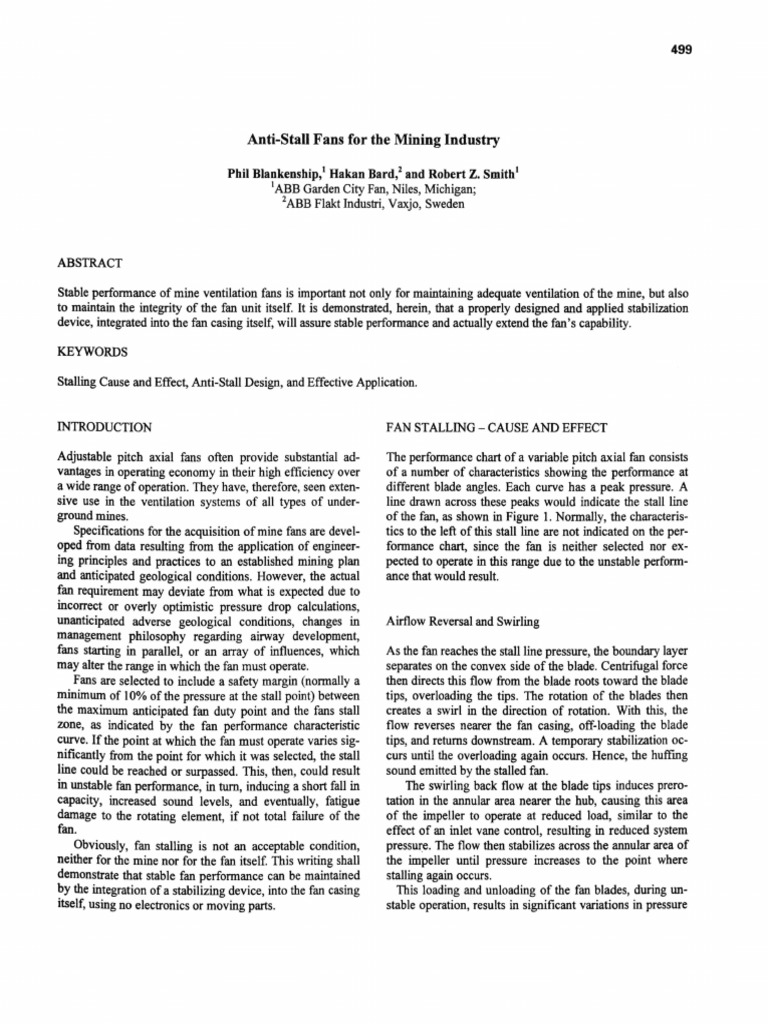 499

Anti-Stall Fans for the Mining Industry

Phil Blankenship,$^1$ Hakan Bard,$^2$ and Robert Z. Smith$^1$
$^1$ABB Garden City Fan, Niles, Michigan;
$^2$ABB Flakt Industri, Vaxjo, Sweden

ABSTRACT

Stable performance of mine ventilation fans is important not only for maintaining adequate ventilation of the mine, but also to maintain the integrity of the fan unit itself. It is demonstrated, herein, that a properly designed and applied stabilization device, integrated into the fan casing itself, will assure stable performance and actually extend the fan's capability.

KEYWORDS

Stalling Cause and Effect, Anti-Stall Design, and Effective Application.

INTRODUCTION

Adjustable pitch axial fans often provide substantial advantages in operating economy in their high efficiency over a wide range of operation. They have, therefore, seen extensive use in the ventilation systems of all types of underground mines.

Specifications for the acquisition of mine fans are developed from data resulting from the application of engineering principles and practices to an established mining plan and anticipated geological conditions. However, the actual fan requirement may deviate from what is expected due to incorrect or overly optimistic pressure drop calculations, unanticipated adverse geological conditions, changes in management philosophy regarding airway development, fans starting in parallel, or an array of influences, which may alter the range in which the fan must operate.

Fans are selected to include a safety margin (normally a minimum of 10% of the pressure at the stall point) between the maximum anticipated fan duty point and the fans stall zone, as indicated by the fan performance characteristic curve. If the point at which the fan must operate varies significantly from the point for which it was selected, the stall line could be reached or surpassed. This, then, could result in unstable fan performance, in turn, inducing a short fall in capacity, increased sound levels, and eventually, fatigue damage to the rotating element, if not total failure of the fan.

Obviously, fan stalling is not an acceptable condition, neither for the mine nor for the fan itself. This writing shall demonstrate that stable fan performance can be maintained by the integration of a stabilizing device, into the fan casing itself, using no electronics or moving parts.

FAN STALLING – CAUSE AND EFFECT

The performance chart of a variable pitch axial fan consists of a number of characteristics showing the performance at different blade angles. Each curve has a peak pressure. A line drawn across these peaks would indicate the stall line of the fan, as shown in Figure 1. Normally, the characteristics to the left of this stall line are not indicated on the performance chart, since the fan is neither selected nor expected to operate in this range due to the unstable performance that would result.

Airflow Reversal and Swirling

As the fan reaches the stall line pressure, the boundary layer separates on the convex side of the blade. Centrifugal force then directs this flow from the blade roots toward the blade tips, overloading the tips. The rotation of the blades then creates a swirl in the direction of rotation. With this, the flow reverses nearer the fan casing, off-loading the blade tips, and returns downstream. A temporary stabilization occurs until the overloading again occurs. Hence, the huffing sound emitted by the stalled fan.

The swirling back flow at the blade tips induces prerotation in the annular area nearer the hub, causing this area of the impeller to operate at reduced load, similar to the effect of an inlet vane control, resulting in reduced system pressure. The flow then stabilizes across the annular area of the impeller until pressure increases to the point where stalling again occurs.

This loading and unloading of the fan blades, during unstable operation, results in significant variations in pressure